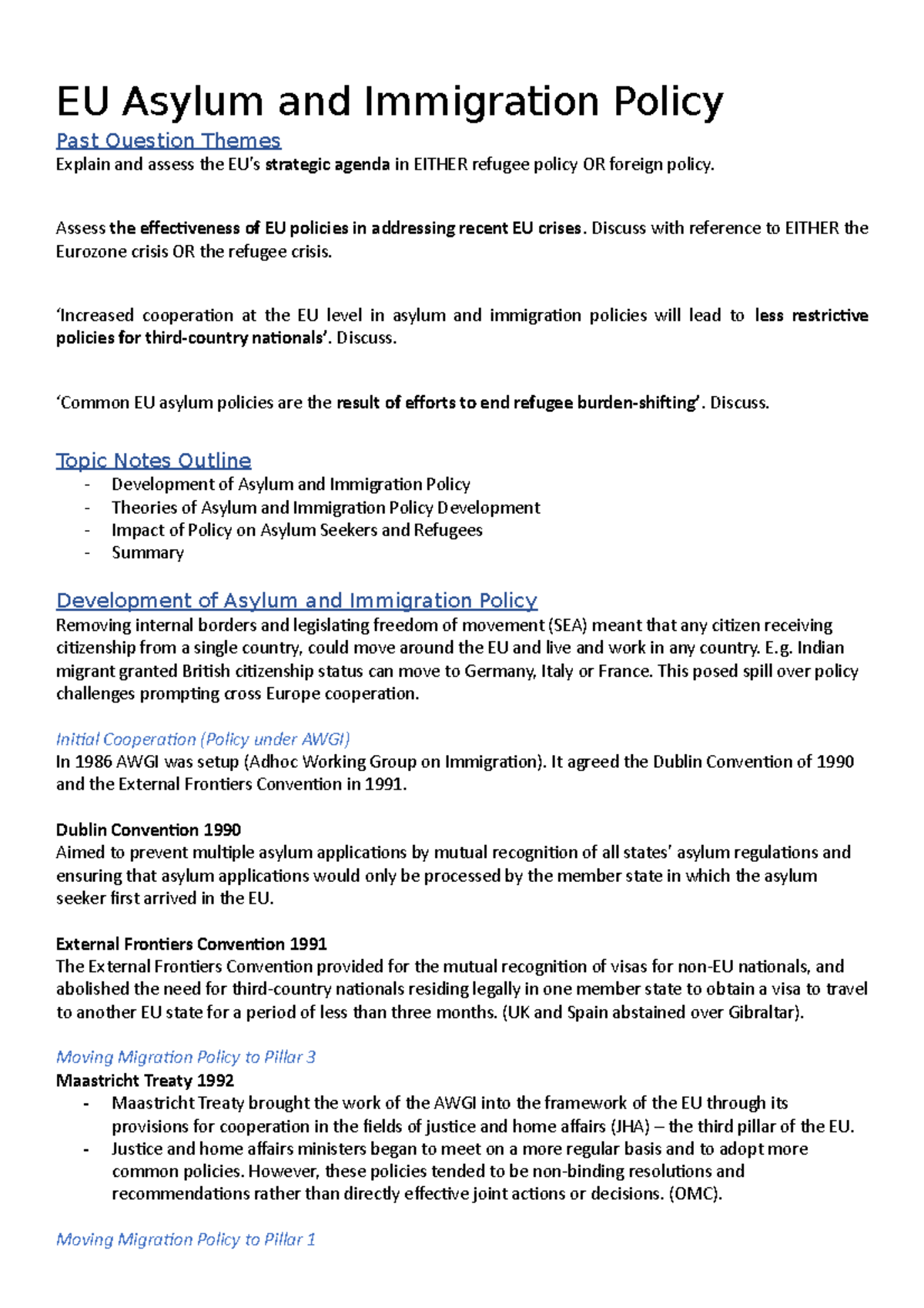 EU Asylum and Immigration Policy

Past Question Themes

Explain and assess the EU's strategic agenda in EITHER refugee policy OR foreign policy.

Assess the effectiveness of EU policies in addressing recent EU crises. Discuss with reference to EITHER the Eurozone crisis OR the refugee crisis.

'Increased cooperation at the EU level in asylum and immigration policies will lead to less restrictive policies for third-country nationals'. Discuss.

'Common EU asylum policies are the result of efforts to end refugee burden-shifting'. Discuss.

Topic Notes Outline

- Development of Asylum and Immigration Policy
- Theories of Asylum and Immigration Policy Development
- Impact of Policy on Asylum Seekers and Refugees
- Summary

Development of Asylum and Immigration Policy

Removing internal borders and legislating freedom of movement (SEA) meant that any citizen receiving citizenship from a single country, could move around the EU and live and work in any country. E.g. Indian migrant granted British citizenship status can move to Germany, Italy or France. This posed spill over policy challenges prompting cross Europe cooperation.

Initial Cooperation (Policy under AWGI)

In 1986 AWGI was setup (Adhoc Working Group on Immigration). It agreed the Dublin Convention of 1990 and the External Frontiers Convention in 1991.

Dublin Convention 1990

Aimed to prevent multiple asylum applications by mutual recognition of all states' asylum regulations and ensuring that asylum applications would only be processed by the member state in which the asylum seeker first arrived in the EU.

External Frontiers Convention 1991

The External Frontiers Convention provided for the mutual recognition of visas for non-EU nationals, and abolished the need for third-country nationals residing legally in one member state to obtain a visa to travel to another EU state for a period of less than three months. (UK and Spain abstained over Gibraltar).

Moving Migration Policy to Pillar 3

Maastricht Treaty 1992

- Maastricht Treaty brought the work of the AWGI into the framework of the EU through its provisions for cooperation in the fields of justice and home affairs (JHA) – the third pillar of the EU.
- Justice and home affairs ministers began to meet on a more regular basis and to adopt more common policies. However, these policies tended to be non-binding resolutions and recommendations rather than directly effective joint actions or decisions. (OMC).

Moving Migration Policy to Pillar 1